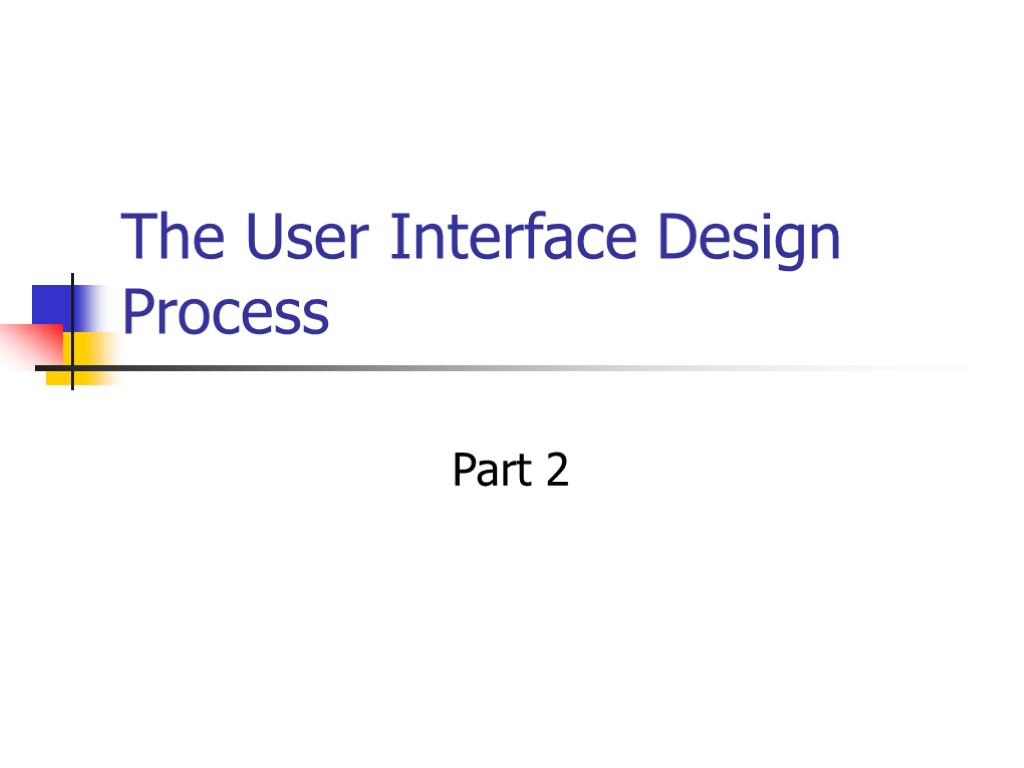 The User Interface Design Process

Part 2